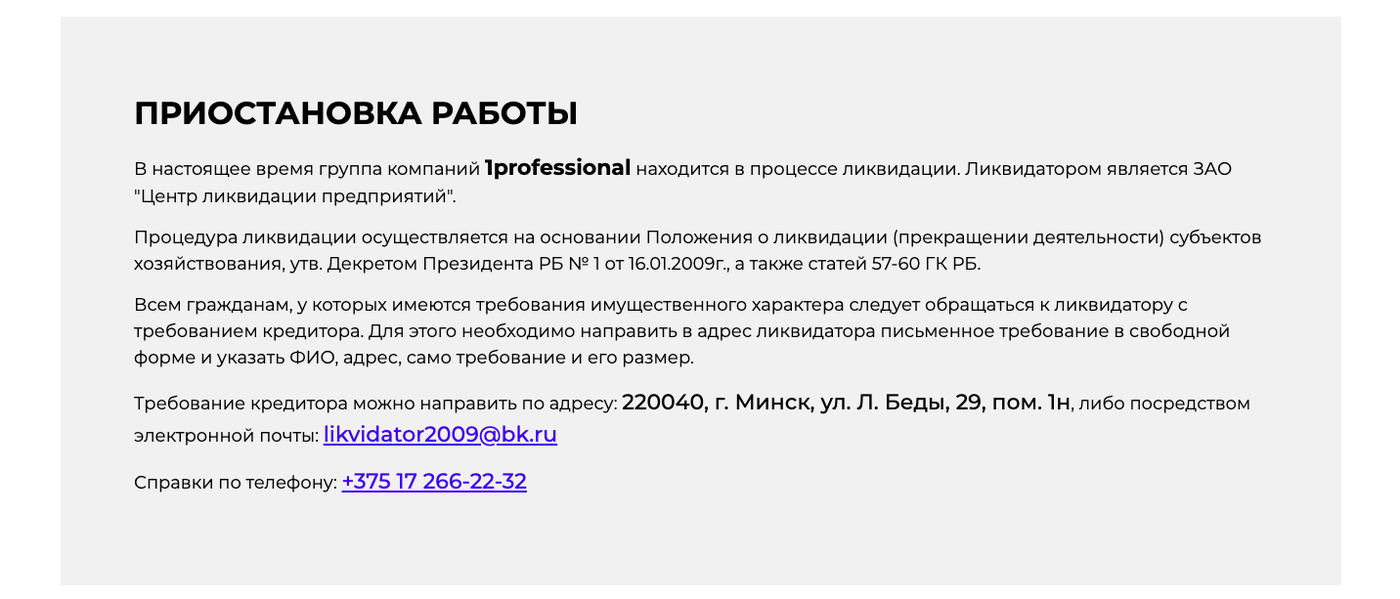 ПРИОСТАНОВКА РАБОТЫ

В настоящее время группа компаний 1professional находится в процессе ликвидации. Ликвидатором является ЗАО "Центр ликвидации предприятий".

Процедура ликвидации осуществляется на основании Положения о ликвидации (прекращении деятельности) субъектов хозяйствования, утв. Декретом Президента РБ № 1 от 16.01.2009г., а также статей 57-60 ГК РБ.

Всем гражданам, у которых имеются требования имущественного характера следует обращаться к ликвидатору с требованием кредитора. Для этого необходимо направить в адрес ликвидатора письменное требование в свободной форме и указать ФИО, адрес, само требование и его размер.

Требование кредитора можно направить по адресу: 220040, г. Минск, ул. Л. Беды, 29, пом. 1н, либо посредством электронной почты: likvidator2009@bk.ru

Справки по телефону: +375 17 266-22-32